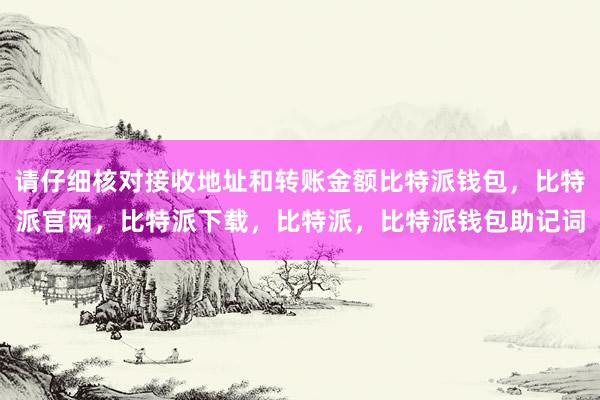 请仔细核对接收地址和转账金额比特派钱包，比特派官网，比特派下载，比特派，比特派钱包助记词